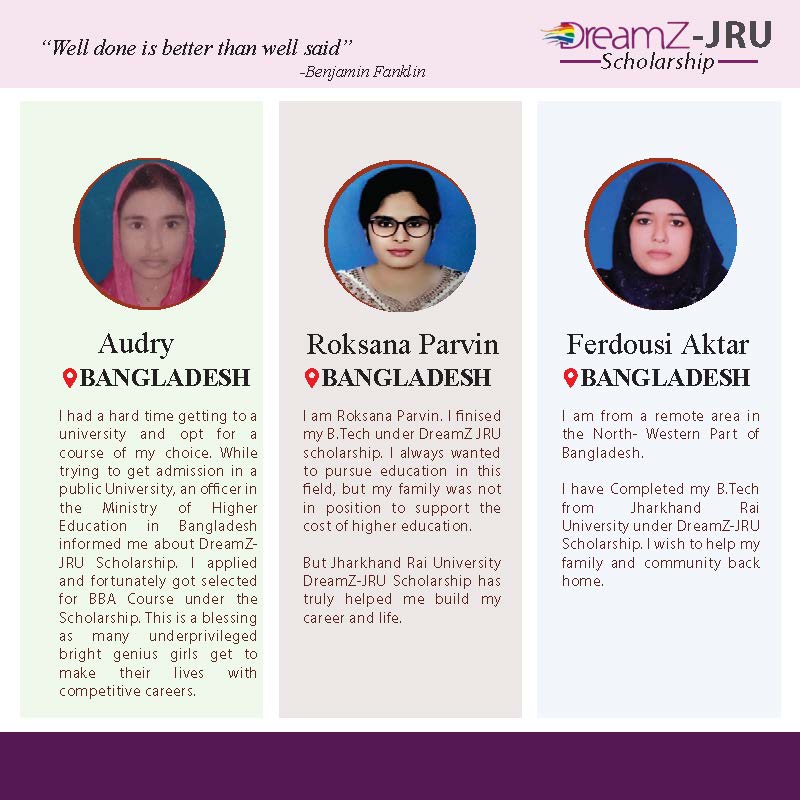 "Well done is better than well said"
-Benjamin Fanklin

DreamZ-JRU
Scholarship

Audry
BANGLADESH

I had a hard time getting to a university and opt for a course of my choice. While trying to get admission in a public University, an officer in the Ministry of Higher Education in Bangladesh informed me about DreamZ-JRU Scholarship. I applied and fortunately got selected for BBA Course under the Scholarship. This is a blessing as many underprivileged bright genius girls get to make their lives with competitive careers.

Roksana Parvin
BANGLADESH

I am Roksana Parvin. I finised my B.Tech under DreamZ JRU scholarship. I always wanted to pursue education in this field, but my family was not in position to support the cost of higher education.

But Jharkhand Rai University DreamZ-JRU Scholarship has truly helped me build my career and life.

Ferdousi Aktar
BANGLADESH

I am from a remote area in the North- Western Part of Bangladesh.

I have Completed my B.Tech from Jharkhand Rai University under DreamZ-JRU Scholarship. I wish to help my family and community back home.